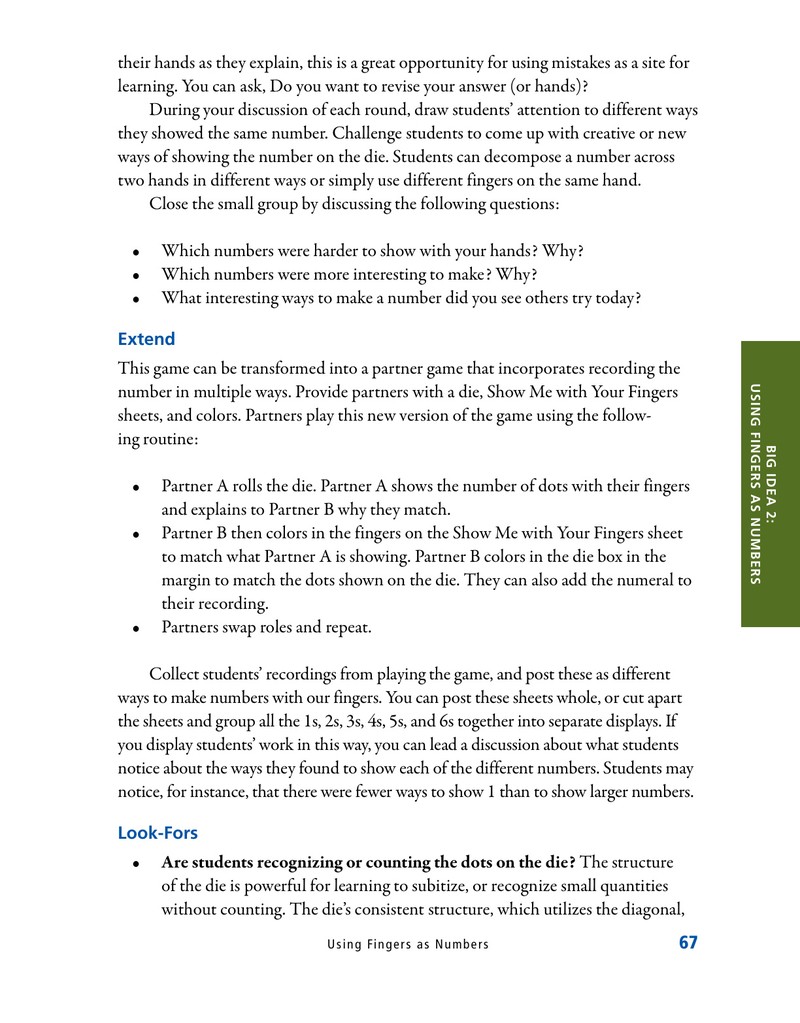 their hands as they explain, this is a great opportunity for using mistakes as a site for learning. You can ask, Do you want to revise your answer (or hands)?

During your discussion of each round, draw students' attention to different ways they showed the same number. Challenge students to come up with creative or new ways of showing the number on the die. Students can decompose a number across two hands in different ways or simply use different fingers on the same hand.

Close the small group by discussing the following questions:

• Which numbers were harder to show with your hands? Why?
• Which numbers were more interesting to make? Why?
• What interesting ways to make a number did you see others try today?

Extend

This game can be transformed into a partner game that incorporates recording the number in multiple ways. Provide partners with a die, Show Me with Your Fingers sheets, and colors. Partners play this new version of the game using the following routine:

• Partner A rolls the die. Partner A shows the number of dots with their fingers and explains to Partner B why they match.
• Partner B then colors in the fingers on the Show Me with Your Fingers sheet to match what Partner A is showing. Partner B colors in the die box in the margin to match the dots shown on the die. They can also add the numeral to their recording.
• Partners swap roles and repeat.

Collect students' recordings from playing the game, and post these as different ways to make numbers with our fingers. You can post these sheets whole, or cut apart the sheets and group all the 1s, 2s, 3s, 4s, 5s, and 6s together into separate displays. If you display students' work in this way, you can lead a discussion about what students notice about the ways they found to show each of the different numbers. Students may notice, for instance, that there were fewer ways to show 1 than to show larger numbers.

Look-Fors

• Are students recognizing or counting the dots on the die? The structure of the die is powerful for learning to subitize, or recognize small quantities without counting. The die's consistent structure, which utilizes the diagonal,

BIG IDEA 2:
USING FINGERS AS NUMBERS

Using Fingers as Numbers 67